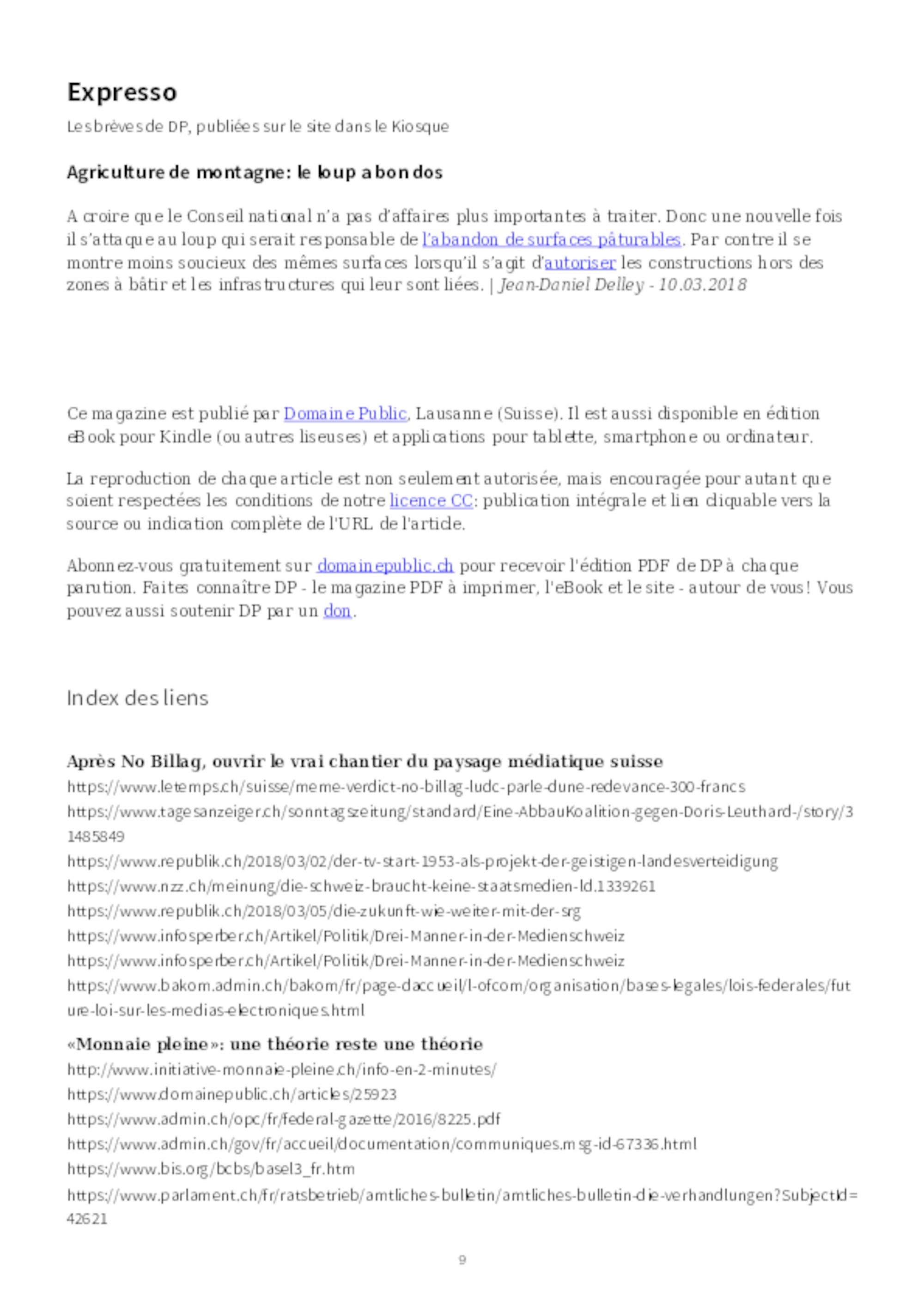 Expresso

Les brèves de DP, publiées sur le site dans le Kiosque

Agriculture de montagne: le loup a bon dos

A croire que le Conseil national n'a pas d'affaires plus importantes à traiter. Donc une nouvelle fois il s'attaque au loup qui serait responsable de l'abandon de surfaces pâturables. Par contre il se montre moins soucieux des mêmes surfaces lorsqu'il s'agit d'autoriser les constructions hors des zones à bâtir et les infrastructures qui leur sont liées. | Jean-Daniel Delley - 10.03.2018

Ce magazine est publié par Domaine Public, Lausanne (Suisse). Il est aussi disponible en édition eBook pour Kindle (ou autres liseuses) et applications pour tablette, smartphone ou ordinateur.

La reproduction de chaque article est non seulement autorisée, mais encouragée pour autant que soient respectées les conditions de notre licence CC: publication intégrale et lien cliquable vers la source ou indication complète de l'URL de l'article.

Abonnez-vous gratuitement sur domainepublic.ch pour recevoir l'édition PDF de DP à chaque parution. Faites connaître DP - le magazine PDF à imprimer, l'eBook et le site - autour de vous! Vous pouvez aussi soutenir DP par un don.

Index des liens

Après No Billag, ouvrir le vrai chantier du paysage médiatique suisse
https://www.letemps.ch/suisse/meme-verdict-no-billag-ludc-parle-dune-redevance-300-francs
https://www.tagesanzeiger.ch/sonntagszeitung/standard/Eine-AbbauKoalition-gegen-Doris-Leuthard-/story/31485849
https://www.republik.ch/2018/03/02/der-tv-start-1953-als-projekt-der-geistigen-landesverteidigung
https://www.nzz.ch/meinung/die-schweiz-braucht-keine-staatsmedien-ld.1339261
https://www.republik.ch/2018/03/05/die-zukunft-wie-weiter-mit-der-srg
https://www.infosperber.ch/Artikel/Politik/Drei-Manner-in-der-Medienschweiz
https://www.infosperber.ch/Artikel/Politik/Drei-Manner-in-der-Medienschweiz
https://www.bakom.admin.ch/bakom/fr/page-daccueil/l-ofcom/organisation/bases-legales/lois-federales/future-loi-sur-les-medias-electroniques.html

«Monnaie pleine»: une théorie reste une théorie
http://www.initiative-monnaie-pleine.ch/info-en-2-minutes/
https://www.domainepublic.ch/articles/25923
https://www.admin.ch/opc/fr/federal-gazette/2016/8225.pdf
https://www.admin.ch/gov/fr/accueil/documentation/communiques.msg-id-67336.html
https://www.bis.org/bcbs/basel3_fr.htm
https://www.parlament.ch/fr/ratsbetrieb/amtliches-bulletin/amtliches-bulletin-die-verhandlungen?SubjectId=42621

9